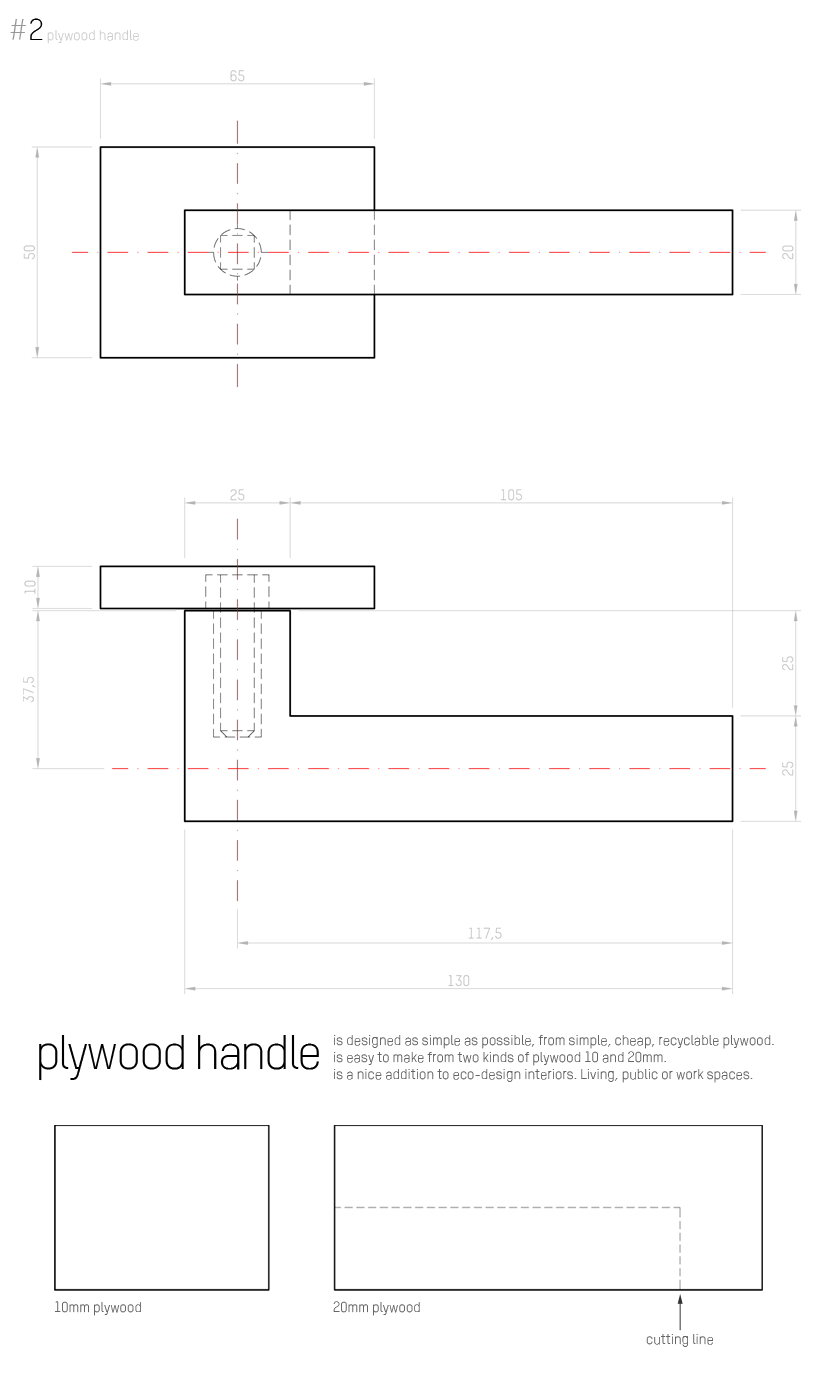 #2 plywood handle

65

50

20

25

105

10

37,5

25

25

117,5

130

plywood handle

is designed as simple as possible, from simple, cheap, recyclable plywood.
is easy to make from two kinds of plywood 10 and 20mm.
is a nice addition to eco-design interiors. Living, public or work spaces.

10mm plywood

20mm plywood

cutting line